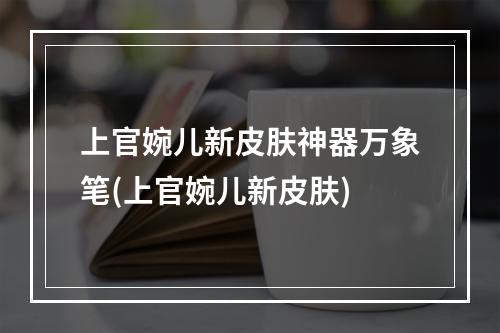 上官婉儿新皮肤神器万象笔(上官婉儿新皮肤)